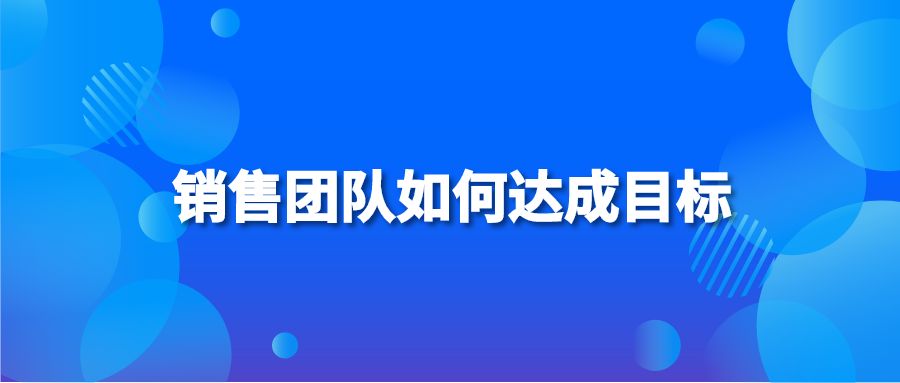 销售团队如何达成目标